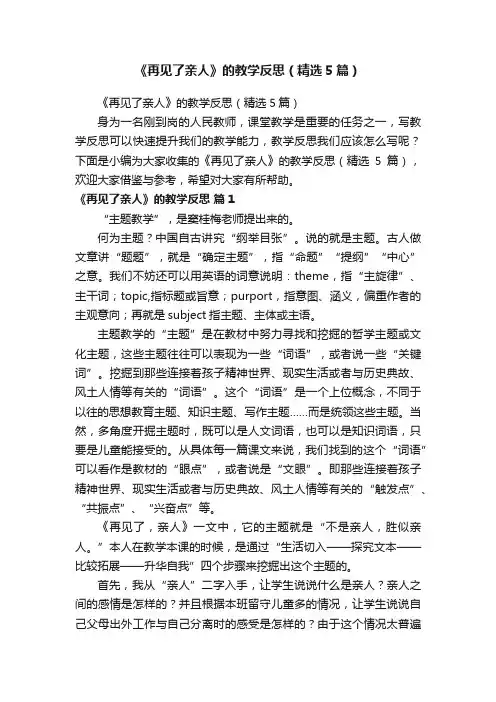 《再见了亲人》的教学反思（精选5篇）

《再见了亲人》的教学反思（精选5篇）

身为一名刚到岗的人民教师，课堂教学是重要的任务之一，写教学反思可以快速提升我们的教学能力，教学反思我们应该怎么写呢？下面是小编为大家收集的《再见了亲人》的教学反思（精选 5 篇），欢迎大家借鉴与参考，希望对大家有所帮助。

《再见了亲人》的教学反思 篇1

“主题教学”，是窦桂梅老师提出来的。

何为主题？中国自古讲究“纲举目张”。说的就是主题。古人做文章讲“题题”，就是“确定主题”，指“命题”“提纲”“中心”之意。我们不妨还可以用英语的词意说明：theme，指“主旋律”、主干词；topic,指标题或旨意；purport，指意图、涵义，偏重作者的主观意向；再就是 subject 指主题、主体或主语。

主题教学的“主题”是在教材中努力寻找和挖掘的哲学主题或文化主题，这些主题往往可以表现为一些“词语”，或者说一些“关键词”。挖掘到那些连接着孩子精神世界、现实生活或者与历史典故、风土人情等有关的“词语”。这个“词语”是一个上位概念，不同于以往的思想教育主题、知识主题、写作主题……而是统领这些主题。当然，多角度开掘主题时，既可以是人文词语，也可以是知识词语，只要是儿童能接受的。从具体每一篇课文来说，我们找到的这个“词语”可以看作是教材的“眼点”，或者说是“文眼”。即那些连接着孩子精神世界、现实生活或者与历史典故、风土人情等有关的“触发点”、“共振点”、“兴奋点”等。

《再见了，亲人》一文中，它的主题就是“不是亲人，胜似亲人。”本人在教学本课的时候，是通过“生活切入——探究文本——比较拓展——升华自我”四个步骤来挖掘出这个主题的。

首先，我从“亲人”二字入手，让学生说说什么是亲人？亲人之间的感情是怎样的？并且根据本班留守儿童多的情况，让学生说说自己父母出外工作与自己分离时的感受是怎样的？由于这个情况太普遍